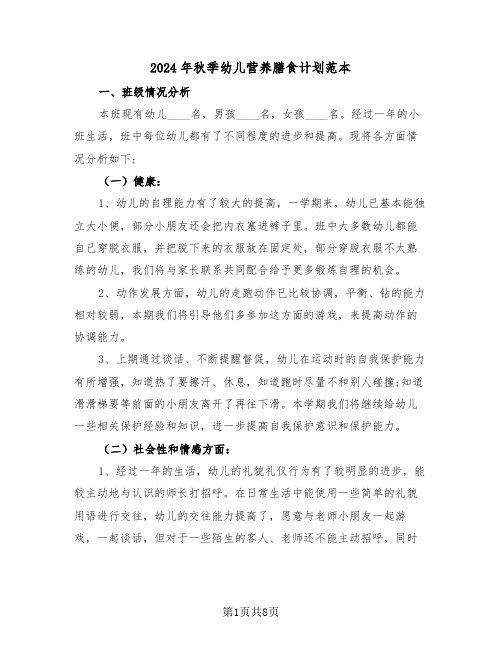 2024年秋季幼儿营养膳食计划范本

一、班级情况分析

本班现有幼儿____名，男孩____名，女孩____名。经过一年的小班生活，班中每位幼儿都有了不同程度的进步和提高。现将各方面情况分析如下：

（一）健康：

1、幼儿的自理能力有了较大的提高，一学期来，幼儿已基本能独立大小便，部分小朋友还会把内衣塞进裤子里。班中大多数幼儿都能自己穿脱衣服，并把脱下来的衣服放在固定处，部分穿脱衣服不太熟练的幼儿，我们将与家长联系共同配合给予更多锻炼自理的机会。

2、动作发展方面，幼儿的走跑动作已比较协调，平衡、钻的能力相对较弱，本期我们将引导他们多参加这方面的游戏，来提高动作的协调能力。

3、上期通过谈话、不断提醒督促，幼儿在运动时的自我保护能力有所增强，知道热了要擦汗、休息，知道跑时尽量不和别人碰撞;知道滑滑梯要等前面的小朋友离开了再往下滑。本学期我们将继续给幼儿一些相关保护经验和知识，进一步提高自我保护意识和保护能力。

（二）社会性和情感方面：

1、经过一年的生活，幼儿的礼貌礼仪行为有了较明显的进步，能较主动地与认识的师长打招呼。在日常生活中能使用一些简单的礼貌用语进行交往，幼儿的交往能力提高了，愿意与老师小朋友一起游戏，一起谈话，但对于一些陌生的客人、老师还不能主动招呼，同时

第1页共8页